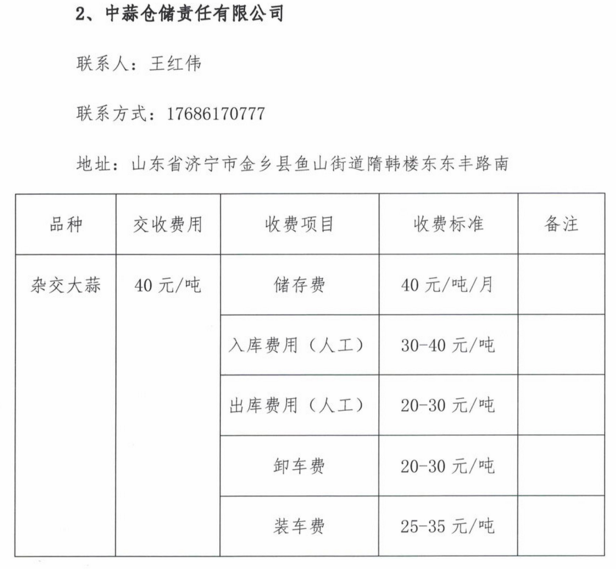 2、中蒜仓储责任有限公司

联系人：王红伟

联系方式：17686170777

地址：山东省济宁市金乡县鱼山街道隋韩楼东东丰路南

| 品种 | 交收费用 | 收费项目 | 收费标准 | 备注 |
|---|---|---|---|---|
| 杂交大蒜 | 40 元/吨 | 储存费 | 40 元/吨/月 | |
| | | 入库费用（人工） | 30-40 元/吨 | |
| | | 出库费用（人工） | 20-30 元/吨 | |
| | | 卸车费 | 20-30 元/吨 | |
| | | 装车费 | 25-35 元/吨 | |